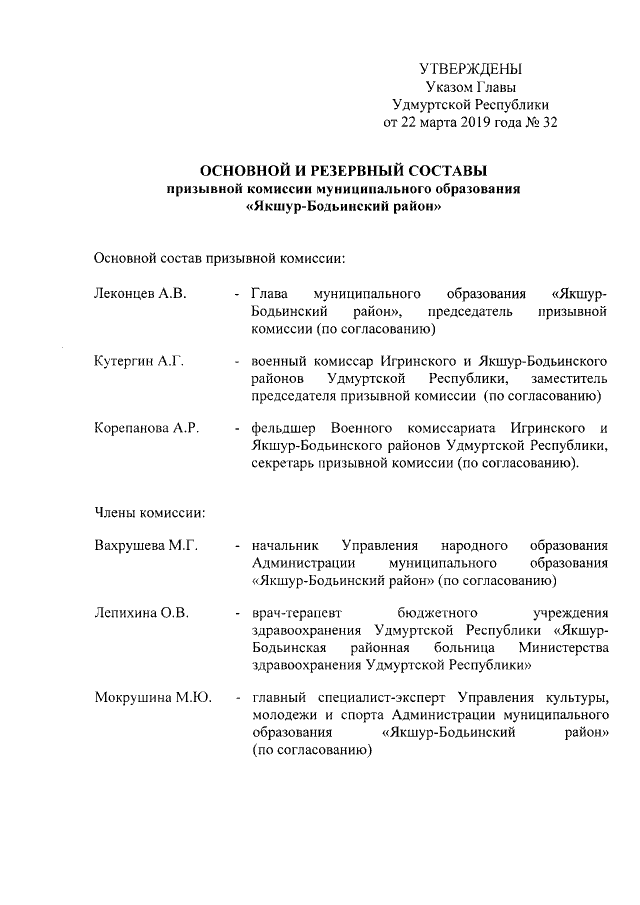 УТВЕРЖДЕНЫ
Указом Главы
Удмуртской Республики
от 22 марта 2019 года № 32

ОСНОВНОЙ И РЕЗЕРВНЫЙ СОСТАВЫ
призывной комиссии муниципального образования
«Якшур-Бодьинский район»

Основной состав призывной комиссии:

Леконцев А.В. - Глава муниципального образования «Якшур-Бодьинский район», председатель призывной комиссии (по согласованию)

Кутергин А.Г. - военный комиссар Игринского и Якшур-Бодьинского районов Удмуртской Республики, заместитель председателя призывной комиссии (по согласованию)

Корепанова А.Р. - фельдшер Военного комиссариата Игринского и Якшур-Бодьинского районов Удмуртской Республики, секретарь призывной комиссии (по согласованию).

Члены комиссии:

Вахрушева М.Г. - начальник Управления народного образования Администрации муниципального образования «Якшур-Бодьинский район» (по согласованию)

Лепихина О.В. - врач-терапевт бюджетного учреждения здравоохранения Удмуртской Республики «Якшур-Бодьинская районная больница Министерства здравоохранения Удмуртской Республики»

Мокрушина М.Ю. - главный специалист-эксперт Управления культуры, молодежи и спорта Администрации муниципального образования «Якшур-Бодьинский район» (по согласованию)